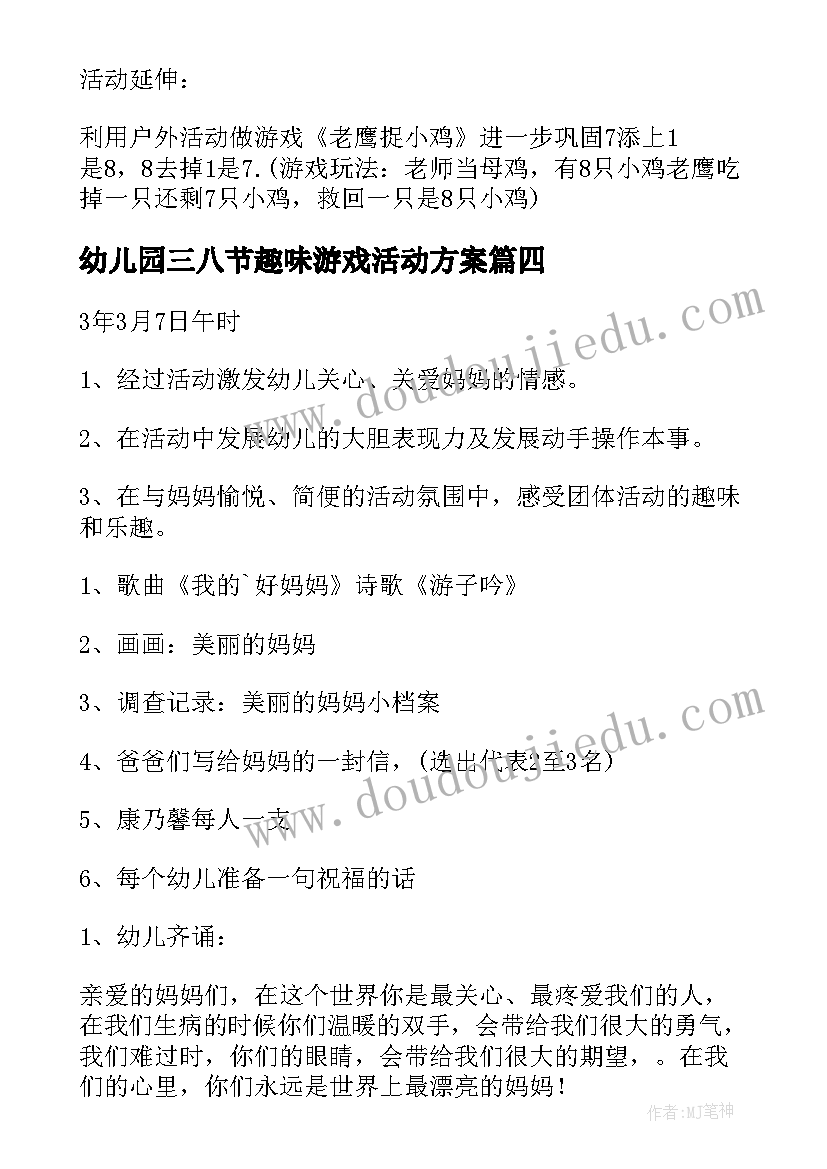 活动延伸：

利用户外活动做游戏《老鹰捉小鸡》进一步巩固7添上1是8，8去掉1是7.(游戏玩法：老师当母鸡，有8只小鸡老鹰吃掉一只还剩7只小鸡，救回一只是8只小鸡)

幼儿园三八节趣味游戏活动方案篇四

3年3月7日午时

1、经过活动激发幼儿关心、关爱妈妈的情感。

2、在活动中发展幼儿的大胆表现力及发展动手操作本事。

3、在与妈妈愉悦、简便的活动氛围中，感受团体活动的趣味和乐趣。

1、歌曲《我的`好妈妈》诗歌《游子吟》

2、画画：美丽的妈妈

3、调查记录：美丽的妈妈小档案

4、爸爸们写给妈妈的一封信，(选出代表2至3名)

5、康乃馨每人一支

6、每个幼儿准备一句祝福的话

1、幼儿齐诵：

亲爱的妈妈们，在这个世界你是最关心、最疼爱我们的人，在我们生病的时候你们温暖的双手，会带给我们很大的勇气，我们难过时，你们的眼睛，会带给我们很大的期望，。在我们的心里，你们永远是世界上最漂亮的妈妈！

www.doudoujiedu.com

www.doudoujiedu.com

作者:MJ笔神